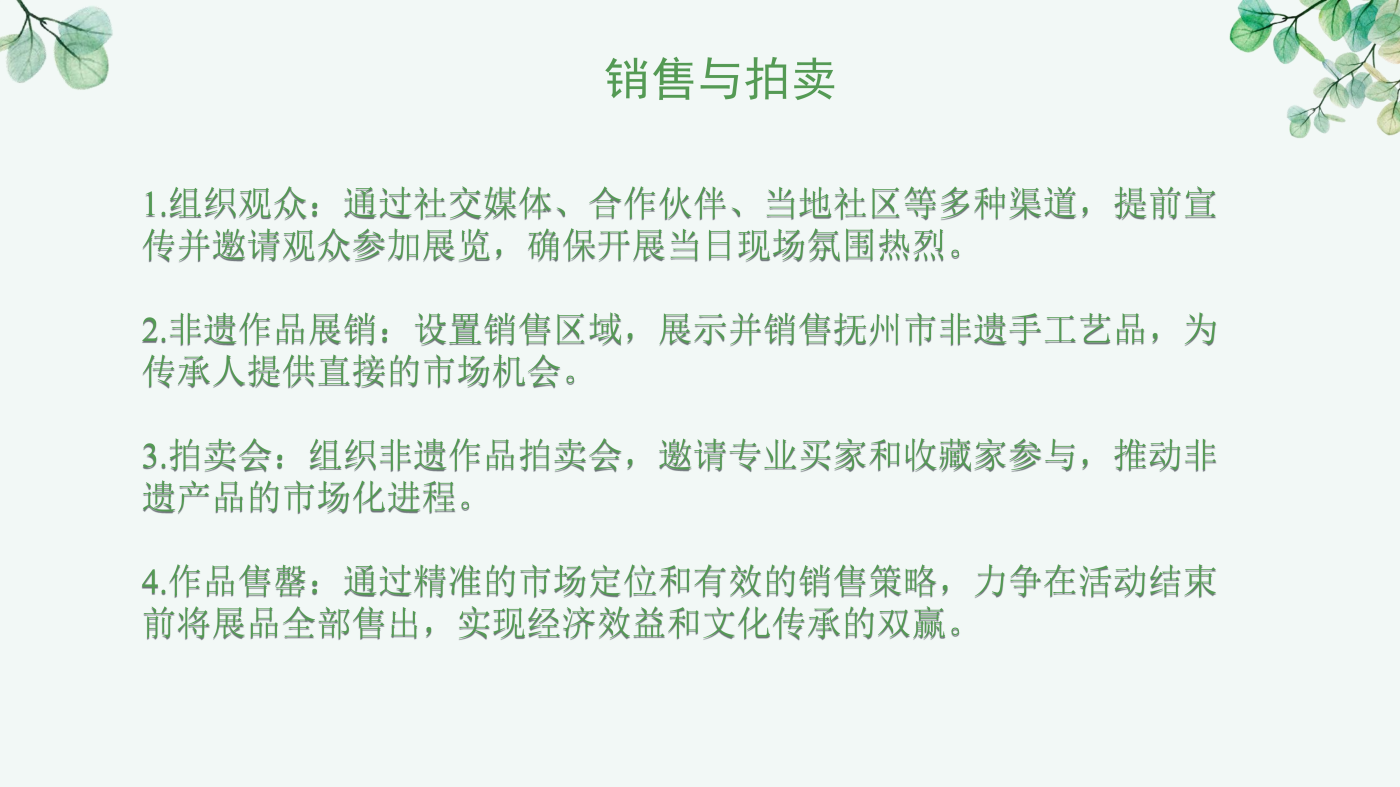 销售与拍卖

1.组织观众：通过社交媒体、合作伙伴、当地社区等多种渠道，提前宣传并邀请观众参加展览，确保开展当日现场氛围热烈。

2.非遗作品展销：设置销售区域，展示并销售抚州市非遗手工艺品，为传承人提供直接的市场机会。

3.拍卖会：组织非遗作品拍卖会，邀请专业买家和收藏家参与，推动非遗产品的市场化进程。

4.作品售罄：通过精准的市场定位和有效的销售策略，力争在活动结束前将展品全部售出，实现经济效益和文化传承的双赢。